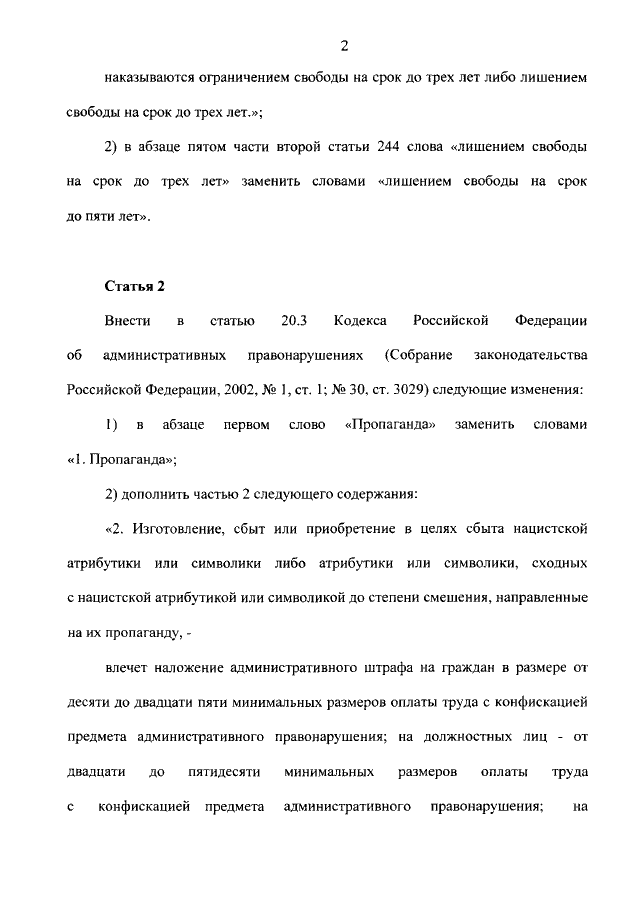 2

наказываются ограничением свободы на срок до трех лет либо лишением свободы на срок до трех лет.»;

2) в абзаце пятом части второй статьи 244 слова «лишением свободы на срок до трех лет» заменить словами «лишением свободы на срок до пяти лет».

Статья 2

Внести в статью 20.3 Кодекса Российской Федерации об административных правонарушениях (Собрание законодательства Российской Федерации, 2002, № 1, ст. 1; № 30, ст. 3029) следующие изменения:

1) в абзаце первом слово «Пропаганда» заменить словами «1. Пропаганда»;

2) дополнить частью 2 следующего содержания:

«2. Изготовление, сбыт или приобретение в целях сбыта нацистской атрибутики или символики либо атрибутики или символики, сходных с нацистской атрибутикой или символикой до степени смешения, направленные на их пропаганду, -

влечет наложение административного штрафа на граждан в размере от десяти до двадцати пяти минимальных размеров оплаты труда с конфискацией предмета административного правонарушения; на должностных лиц - от двадцати до пятидесяти минимальных размеров оплаты труда с конфискацией предмета административного правонарушения; на